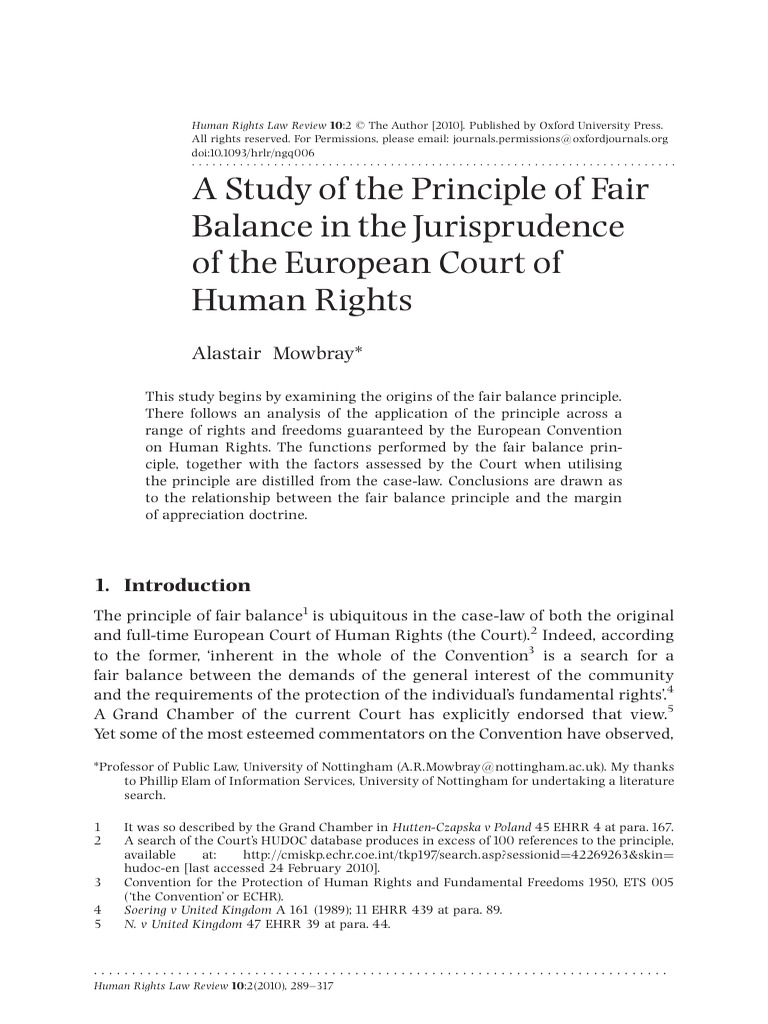 Human Rights Law Review 10:2 © The Author [2010]. Published by Oxford University Press. All rights reserved. For Permissions, please email: journals.permissions@oxfordjournals.org
doi:10.1093/hrlr/ngq006

A Study of the Principle of Fair Balance in the Jurisprudence of the European Court of Human Rights

Alastair Mowbray*

This study begins by examining the origins of the fair balance principle. There follows an analysis of the application of the principle across a range of rights and freedoms guaranteed by the European Convention on Human Rights. The functions performed by the fair balance principle, together with the factors assessed by the Court when utilising the principle are distilled from the case-law. Conclusions are drawn as to the relationship between the fair balance principle and the margin of appreciation doctrine.

1. Introduction

The principle of fair balance$^1$ is ubiquitous in the case-law of both the original and full-time European Court of Human Rights (the Court).$^2$ Indeed, according to the former, 'inherent in the whole of the Convention$^3$ is a search for a fair balance between the demands of the general interest of the community and the requirements of the protection of the individual's fundamental rights'.$^4$ A Grand Chamber of the current Court has explicitly endorsed that view.$^5$ Yet some of the most esteemed commentators on the Convention have observed,

*Professor of Public Law, University of Nottingham (A.R.Mowbray@nottingham.ac.uk). My thanks to Phillip Elam of Information Services, University of Nottingham for undertaking a literature search.

1 It was so described by the Grand Chamber in Hutten-Czapska v Poland 45 EHRR 4 at para. 167.
2 A search of the Court's HUDOC database produces in excess of 100 references to the principle, available at: http://cmiskp.echr.coe.int/tkp197/search.asp?sessionid=42269263&skin=hudoc-en [last accessed 24 February 2010].
3 Convention for the Protection of Human Rights and Fundamental Freedoms 1950, ETS 005 ('the Convention' or ECHR).
4 Soering v United Kingdom A 161 (1989); 11 EHRR 439 at para. 89.
5 N. v United Kingdom 47 EHRR 39 at para. 44.

Human Rights Law Review 10:2(2010), 289–317